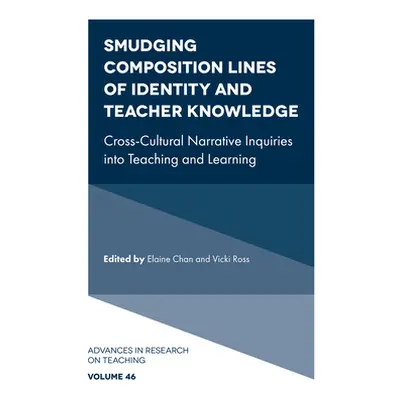 SMUDGING COMPOSITION LINES OF IDENTITY AND TEACHER KNOWLEDGE

Cross-Cultural Narrative Inquiries into Teaching and Learning

Edited by Elaine Chan and Vicki Ross

ADVANCES IN RESEARCH ON TEACHING

VOLUME 46